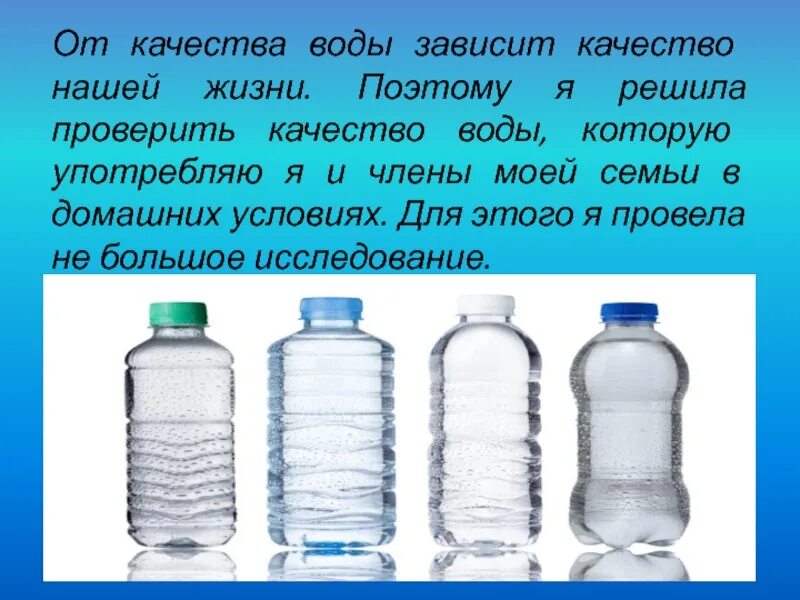 От качества воды зависит качество нашей жизни. Поэтому я решила проверить качество воды, которую употребляю я и члены моей семьи в домашних условиях. Для этого я провела не большое исследование.